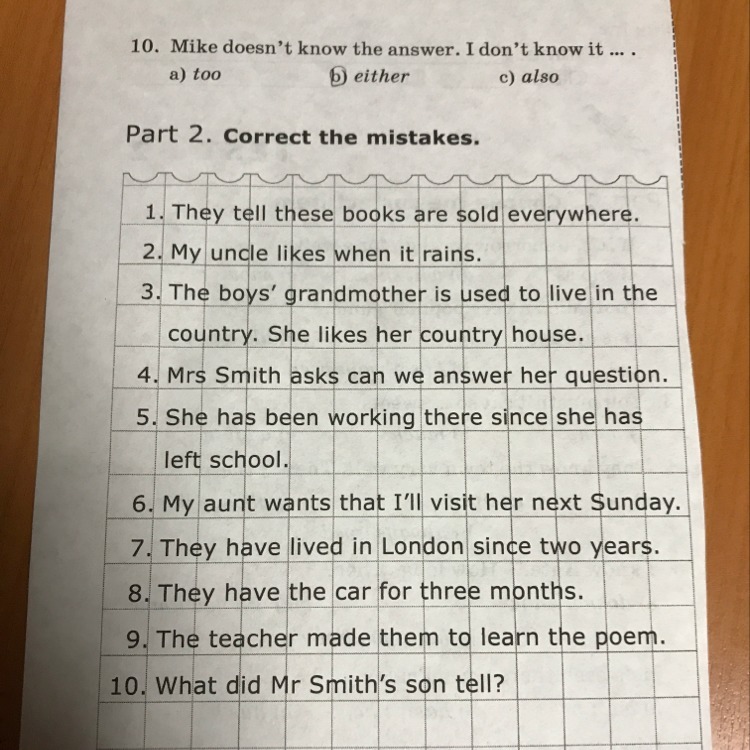 10. Mike doesn't know the answer. I don't know it ... .
a) too b) either c) also

Part 2. Correct the mistakes.

1. They tell these books are sold everywhere.
2. My uncle likes when it rains.
3. The boys' grandmother is used to live in the country. She likes her country house.
4. Mrs Smith asks can we answer her question.
5. She has been working there since she has left school.
6. My aunt wants that I'll visit her next Sunday.
7. They have lived in London since two years.
8. They have the car for three months.
9. The teacher made them to learn the poem.
10. What did Mr Smith's son tell?